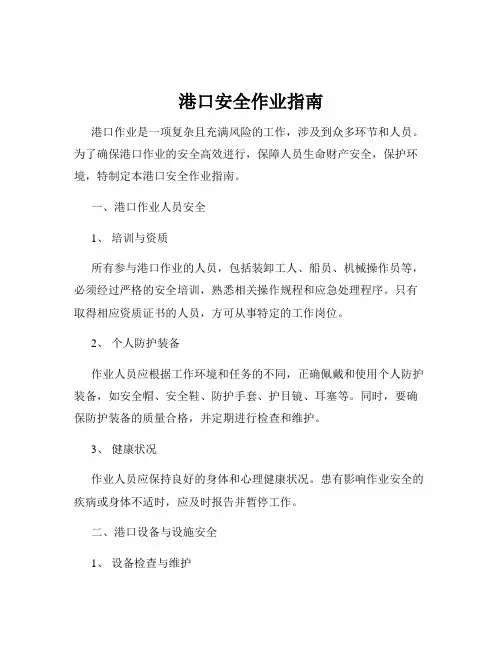 港口安全作业指南

港口作业是一项复杂且充满风险的工作，涉及到众多环节和人员。为了确保港口作业的安全高效进行，保障人员生命财产安全，保护环境，特制定本港口安全作业指南。

一、港口作业人员安全

1、 培训与资质

所有参与港口作业的人员，包括装卸工人、船员、机械操作员等，必须经过严格的安全培训，熟悉相关操作规程和应急处理程序。只有取得相应资质证书的人员，方可从事特定的工作岗位。

2、 个人防护装备

作业人员应根据工作环境和任务的不同，正确佩戴和使用个人防护装备，如安全帽、安全鞋、防护手套、护目镜、耳塞等。同时，要确保防护装备的质量合格，并定期进行检查和维护。

3、 健康状况

作业人员应保持良好的身体和心理健康状况。患有影响作业安全的疾病或身体不适时，应及时报告并暂停工作。

二、港口设备与设施安全

1、 设备检查与维护